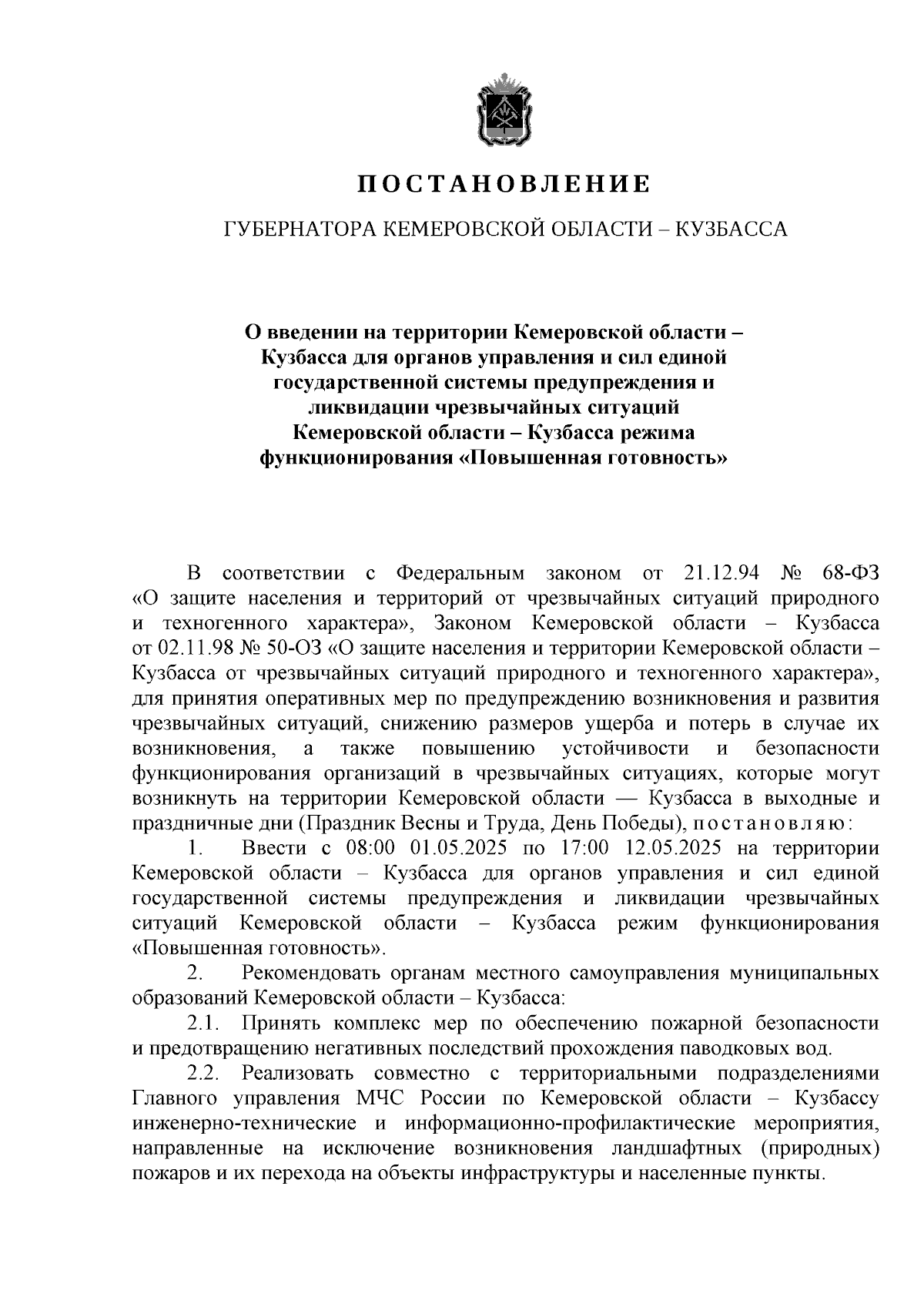 ПОСТАНОВЛЕНИЕ

ГУБЕРНАТОРА КЕМЕРОВСКОЙ ОБЛАСТИ – КУЗБАССА

О введении на территории Кемеровской области – Кузбасса для органов управления и сил единой государственной системы предупреждения и ликвидации чрезвычайных ситуаций Кемеровской области – Кузбасса режима функционирования «Повышенная готовность»

В соответствии с Федеральным законом от 21.12.94 № 68-ФЗ «О защите населения и территорий от чрезвычайных ситуаций природного и техногенного характера», Законом Кемеровской области – Кузбасса от 02.11.98 № 50-ОЗ «О защите населения и территории Кемеровской области – Кузбасса от чрезвычайных ситуаций природного и техногенного характера», для принятия оперативных мер по предупреждению возникновения и развития чрезвычайных ситуаций, снижению размеров ущерба и потерь в случае их возникновения, а также повышению устойчивости и безопасности функционирования организаций в чрезвычайных ситуациях, которые могут возникнуть на территории Кемеровской области — Кузбасса в выходные и праздничные дни (Праздник Весны и Труда, День Победы), постановляю:

1. Ввести с 08:00 01.05.2025 по 17:00 12.05.2025 на территории Кемеровской области – Кузбасса для органов управления и сил единой государственной системы предупреждения и ликвидации чрезвычайных ситуаций Кемеровской области – Кузбасса режим функционирования «Повышенная готовность».

2. Рекомендовать органам местного самоуправления муниципальных образований Кемеровской области – Кузбасса:

2.1. Принять комплекс мер по обеспечению пожарной безопасности и предотвращению негативных последствий прохождения паводковых вод.

2.2. Реализовать совместно с территориальными подразделениями Главного управления МЧС России по Кемеровской области – Кузбассу инженерно-технические и информационно-профилактические мероприятия, направленные на исключение возникновения ландшафтных (природных) пожаров и их перехода на объекты инфраструктуры и населенные пункты.